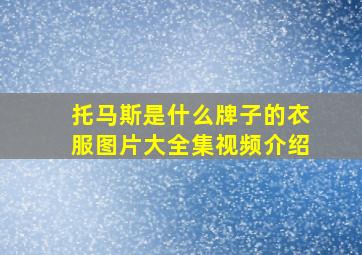 托马斯是什么牌子的衣服图片大全集视频介绍